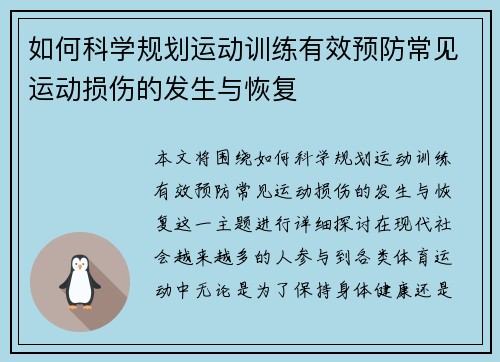 如何科学规划运动训练有效预防常见运动损伤的发生与恢复

本文将围绕如何科学规划运动训练有效预防常见运动损伤的发生与恢复这一主题进行详细探讨在现代社会越来越多的人参与到各类体育运动中无论是为了保持身体健康还是